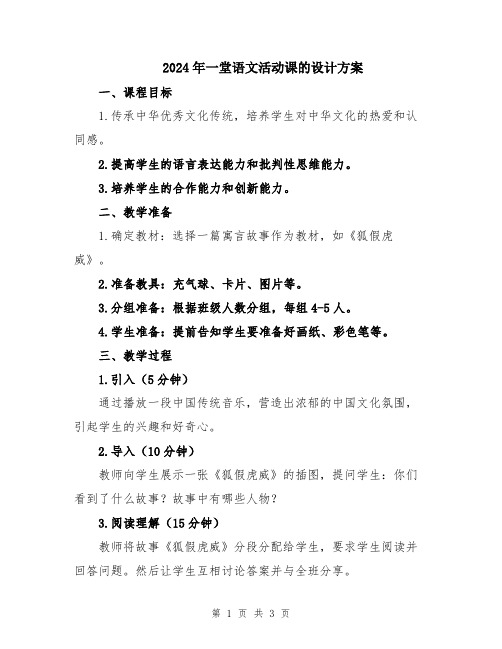 2024年一堂语文活动课的设计方案

一、课程目标

1.传承中华优秀文化传统，培养学生对中华文化的热爱和认同感。

2.提高学生的语言表达能力和批判性思维能力。

3.培养学生的合作能力和创新能力。

二、教学准备

1.确定教材：选择一篇寓言故事作为教材，如《狐假虎威》。

2.准备教具：充气球、卡片、图片等。

3.分组准备：根据班级人数分组，每组4-5人。

4.学生准备：提前告知学生要准备好画纸、彩色笔等。

三、教学过程

1.引入（5分钟）

通过播放一段中国传统音乐，营造出浓郁的中国文化氛围，引起学生的兴趣和好奇心。

2.导入（10分钟）

教师向学生展示一张《狐假虎威》的插图，提问学生：你们看到了什么故事？故事中有哪些人物？

3.阅读理解（15分钟）

教师将故事《狐假虎威》分段分配给学生，要求学生阅读并回答问题。然后让学生互相讨论答案并与全班分享。

第 1 页 共 3 页